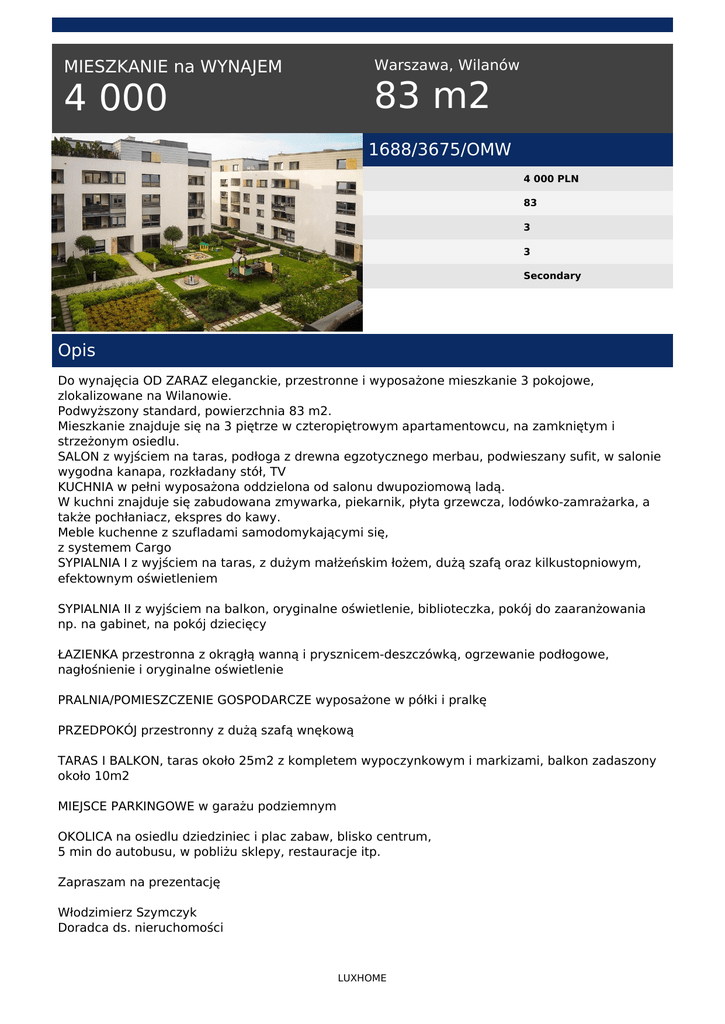 MIESZKANIE na WYNAJEM
4 000

Warszawa, Wilanów
83 m2

1688/3675/OMW

4 000 PLN
83
3
3
Secondary

Opis

Do wynajęcia OD ZARAZ eleganckie, przestronne i wyposażone mieszkanie 3 pokojowe, zlokalizowane na Wilanowie.
Podwyższony standard, powierzchnia 83 m2.
Mieszkanie znajduje się na 3 piętrze w czteropiętrowym apartamentowcu, na zamkniętym i strzeżonym osiedlu.
SALON z wyjściem na taras, podłoga z drewna egzotycznego merbau, podwieszany sufit, w salonie wygodna kanapa, rozkładany stół, TV
KUCHNIA w pełni wyposażona oddzielona od salonu dwupoziomową ladą.
W kuchni znajduje się zabudowana zmywarka, piekarnik, płyta grzewcza, lodówko-zamrażarka, a także pochłaniacz, ekspres do kawy.
Meble kuchenne z szufladami samodomykającymi się,
z systemem Cargo
SYPIALNIA I z wyjściem na taras, z dużym małżeńskim łożem, dużą szafą oraz kilkustopniowym, efektownym oświetleniem

SYPIALNIA II z wyjściem na balkon, oryginalne oświetlenie, biblioteczka, pokój do zaaranżowania np. na gabinet, na pokój dziecięcy

ŁAZIENKA przestronna z okrągłą wanną i prysznicem-deszczówką, ogrzewanie podłogowe, nagłośnienie i oryginalne oświetlenie

PRALNIA/POMIESZCZENIE GOSPODARCZE wyposażone w półki i pralkę

PRZEDPOKÓJ przestronny z dużą szafą wnękową

TARAS I BALKON, taras około 25m2 z kompletem wypoczynkowym i markizami, balkon zadaszony około 10m2

MIEJSCE PARKINGOWE w garażu podziemnym

OKOLICA na osiedlu dziedziniec i plac zabaw, blisko centrum,
5 min do autobusu, w pobliżu sklepy, restauracje itp.

Zapraszam na prezentację

Włodzimierz Szymczyk
Doradca ds. nieruchomości

LUXHOME